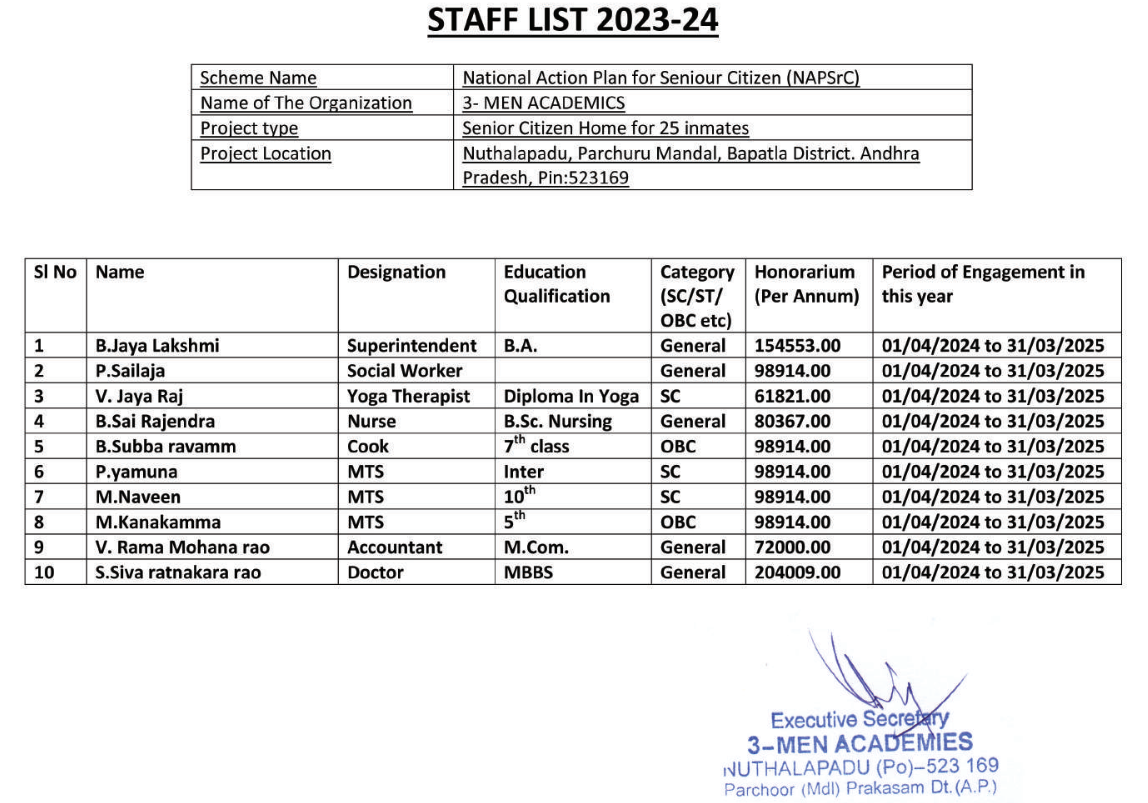 STAFF LIST 2023-24

| Scheme Name | National Action Plan for Seniour Citizen (NAPSrC) |
|---|---|
| Name of The Organization | 3- MEN ACADEMICS |
| Project type | Senior Citizen Home for 25 inmates |
| Project Location | Nuthalapadu, Parchuru Mandal, Bapatla District. Andhra Pradesh, Pin:523169 |

| Sl No | Name | Designation | Education Qualification | Category (SC/ST/ OBC etc) | Honorarium (Per Annum) | Period of Engagement in this year |
|---|---|---|---|---|---|---|
| 1 | B.Jaya Lakshmi | Superintendent | B.A. | General | 154553.00 | 01/04/2024 to 31/03/2025 |
| 2 | P.Sailaja | Social Worker | | General | 98914.00 | 01/04/2024 to 31/03/2025 |
| 3 | V. Jaya Raj | Yoga Therapist | Diploma In Yoga | SC | 61821.00 | 01/04/2024 to 31/03/2025 |
| 4 | B.Sai Rajendra | Nurse | B.Sc. Nursing | General | 80367.00 | 01/04/2024 to 31/03/2025 |
| 5 | B.Subba ravamm | Cook | $7^{th}$ class | OBC | 98914.00 | 01/04/2024 to 31/03/2025 |
| 6 | P.yamuna | MTS | Inter | SC | 98914.00 | 01/04/2024 to 31/03/2025 |
| 7 | M.Naveen | MTS | $10^{th}$ | SC | 98914.00 | 01/04/2024 to 31/03/2025 |
| 8 | M.Kanakamma | MTS | $5^{th}$ | OBC | 98914.00 | 01/04/2024 to 31/03/2025 |
| 9 | V. Rama Mohana rao | Accountant | M.Com. | General | 72000.00 | 01/04/2024 to 31/03/2025 |
| 10 | S.Siva ratnakara rao | Doctor | MBBS | General | 204009.00 | 01/04/2024 to 31/03/2025 |

Executive Secretary
3-MEN ACADEMIES
NUTHALAPADU (Po)-523 169
Parchoor (Mdl) Prakasam Dt.(A.P.)